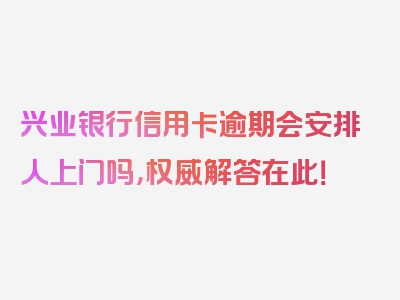 兴业银行信用卡逾期会安排人上门吗，权威解答在此！